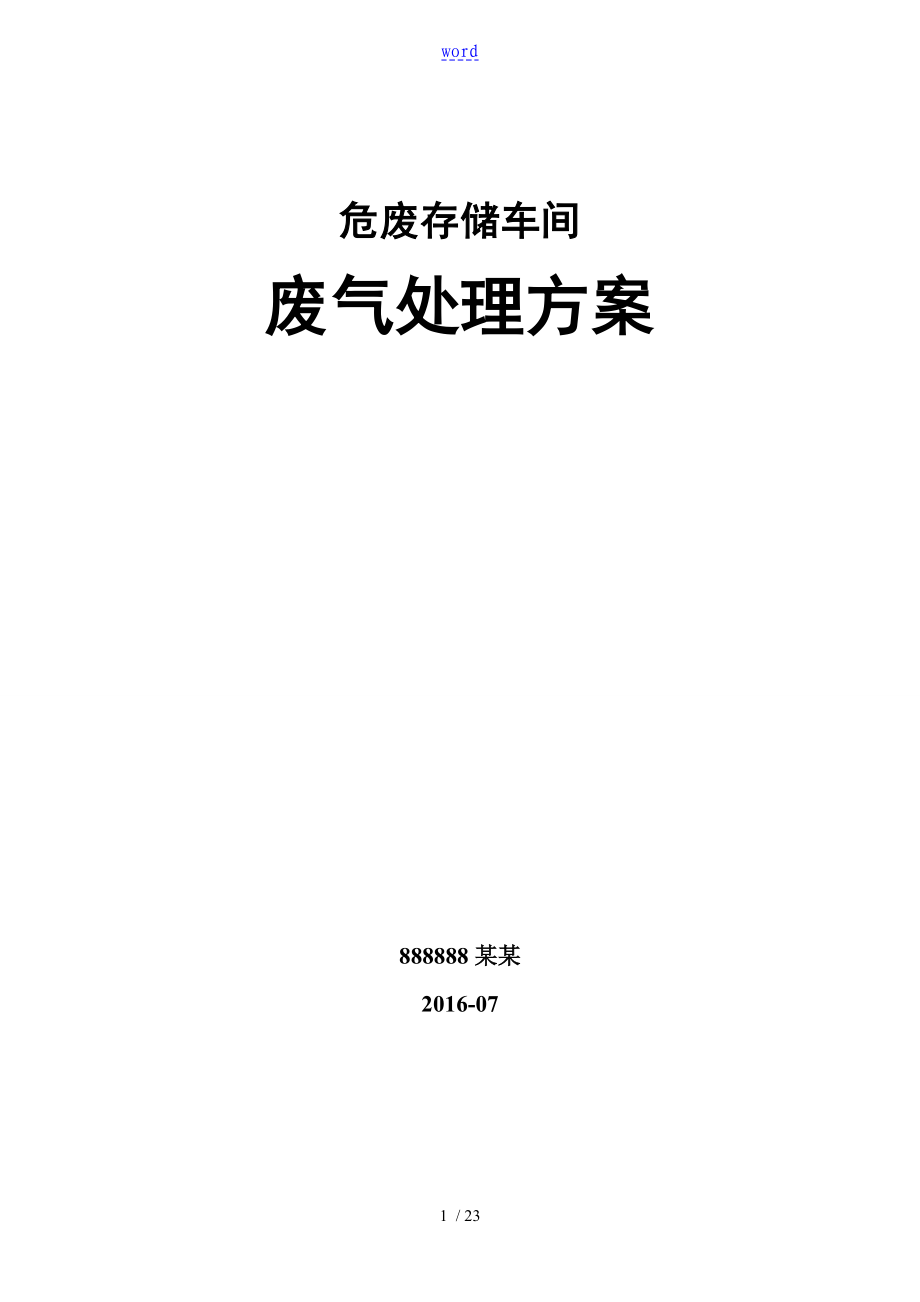 word

危废存储车间

废气处理方案

888888 某某

2016-07

1 / 23